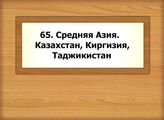 65. Средняя Азия. Казахстан, Киргизия, Таджикистан